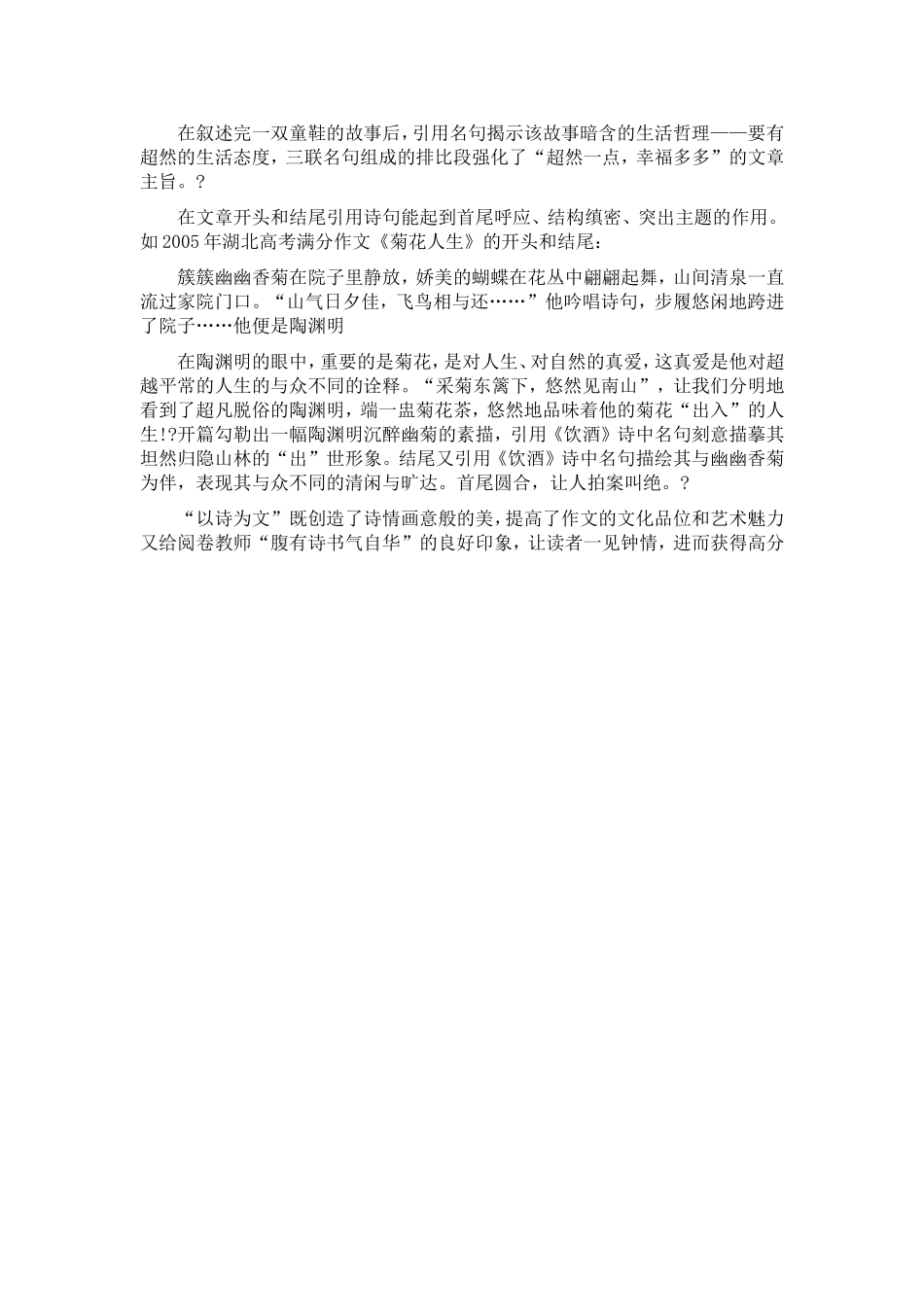 在叙述完一双童鞋的故事后，引用名句揭示该故事暗含的生活哲理——要有超然的生活态度，三联名句组成的排比段强化了“超然一点，幸福多多”的文章主旨。?

在文章开头和结尾引用诗句能起到首尾呼应、结构缜密、突出主题的作用。如2005年湖北高考满分作文《菊花人生》的开头和结尾：

簇簇幽幽香菊在院子里静放，娇美的蝴蝶在花丛中翩翩起舞，山间清泉一直流过家院门口。“山气日夕佳，飞鸟相与还……”他吟唱诗句，步履悠闲地跨进了院子……他便是陶渊明

在陶渊明的眼中，重要的是菊花，是对人生、对自然的真爱，这真爱是他对超越平常的人生的与众不同的诠释。“采菊东篱下，悠然见南山”，让我们分明地看到了超凡脱俗的陶渊明，端一盅菊花茶，悠然地品味着他的菊花“出入”的人生!?开篇勾勒出一幅陶渊明沉醉幽菊的素描，引用《饮酒》诗中名句刻意描摹其坦然归隐山林的“出”世形象。结尾又引用《饮酒》诗中名句描绘其与幽幽香菊为伴，表现其与众不同的清闲与旷达。首尾圆合，让人拍案叫绝。?

“以诗为文”既创造了诗情画意般的美，提高了作文的文化品位和艺术魅力又给阅卷教师“腹有诗书气自华”的良好印象，让读者一见钟情，进而获得高分